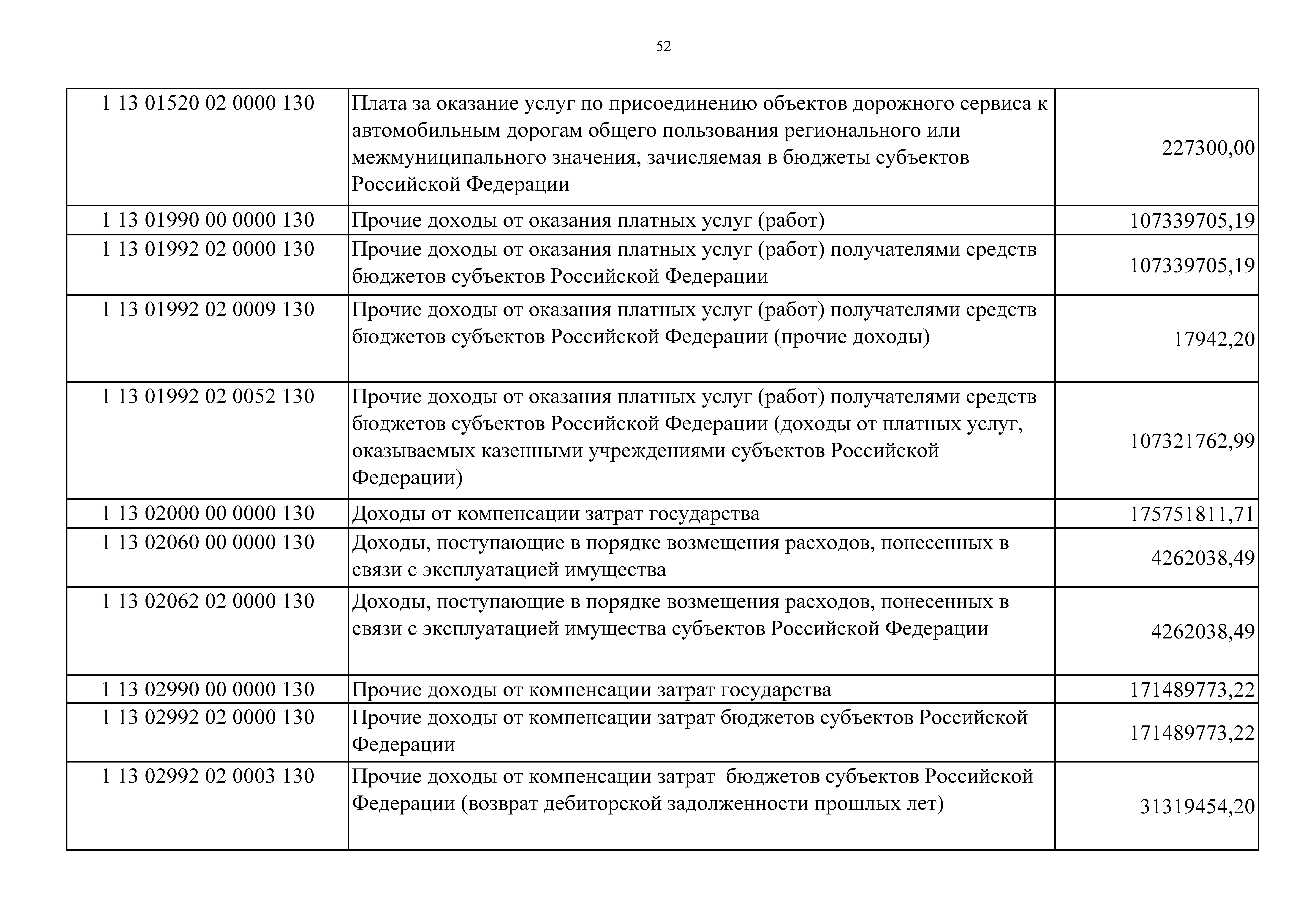 52

| | | |
|---|---|---|
| 1 13 01520 02 0000 130 | Плата за оказание услуг по присоединению объектов дорожного сервиса к автомобильным дорогам общего пользования регионального или межмуниципального значения, зачисляемая в бюджеты субъектов Российской Федерации | 227300,00 |
| 1 13 01990 00 0000 130 | Прочие доходы от оказания платных услуг (работ) | 107339705,19 |
| 1 13 01992 02 0000 130 | Прочие доходы от оказания платных услуг (работ) получателями средств бюджетов субъектов Российской Федерации | 107339705,19 |
| 1 13 01992 02 0009 130 | Прочие доходы от оказания платных услуг (работ) получателями средств бюджетов субъектов Российской Федерации (прочие доходы) | 17942,20 |
| 1 13 01992 02 0052 130 | Прочие доходы от оказания платных услуг (работ) получателями средств бюджетов субъектов Российской Федерации (доходы от платных услуг, оказываемых казенными учреждениями субъектов Российской Федерации) | 107321762,99 |
| 1 13 02000 00 0000 130 | Доходы от компенсации затрат государства | 175751811,71 |
| 1 13 02060 00 0000 130 | Доходы, поступающие в порядке возмещения расходов, понесенных в связи с эксплуатацией имущества | 4262038,49 |
| 1 13 02062 02 0000 130 | Доходы, поступающие в порядке возмещения расходов, понесенных в связи с эксплуатацией имущества субъектов Российской Федерации | 4262038,49 |
| 1 13 02990 00 0000 130 | Прочие доходы от компенсации затрат государства | 171489773,22 |
| 1 13 02992 02 0000 130 | Прочие доходы от компенсации затрат бюджетов субъектов Российской Федерации | 171489773,22 |
| 1 13 02992 02 0003 130 | Прочие доходы от компенсации затрат бюджетов субъектов Российской Федерации (возврат дебиторской задолженности прошлых лет) | 31319454,20 |